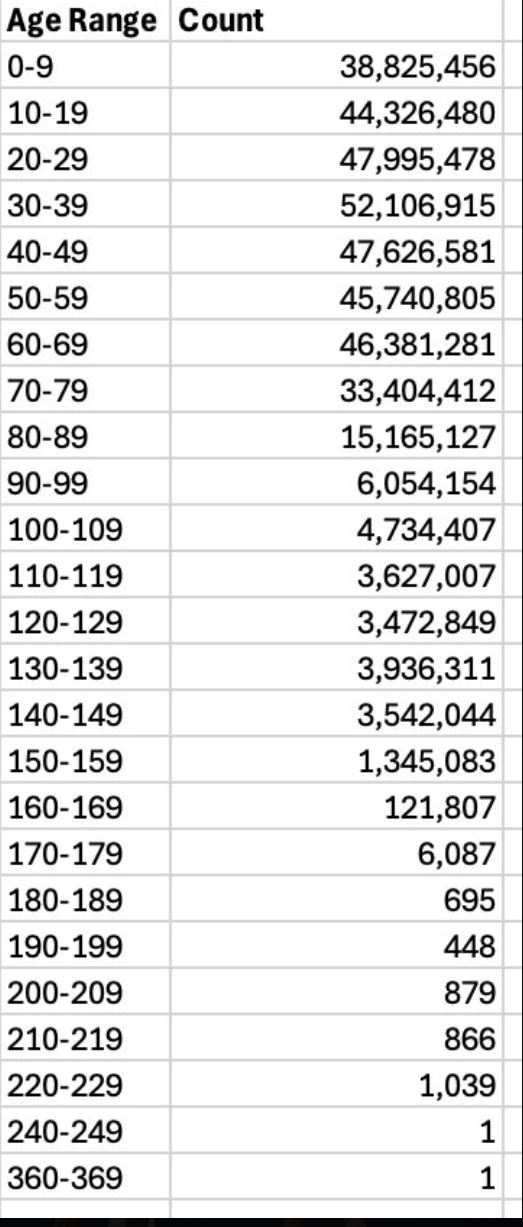 | Age Range | Count |
|---|---|
| 0-9 | 38,825,456 |
| 10-19 | 44,326,480 |
| 20-29 | 47,995,478 |
| 30-39 | 52,106,915 |
| 40-49 | 47,626,581 |
| 50-59 | 45,740,805 |
| 60-69 | 46,381,281 |
| 70-79 | 33,404,412 |
| 80-89 | 15,165,127 |
| 90-99 | 6,054,154 |
| 100-109 | 4,734,407 |
| 110-119 | 3,627,007 |
| 120-129 | 3,472,849 |
| 130-139 | 3,936,311 |
| 140-149 | 3,542,044 |
| 150-159 | 1,345,083 |
| 160-169 | 121,807 |
| 170-179 | 6,087 |
| 180-189 | 695 |
| 190-199 | 448 |
| 200-209 | 879 |
| 210-219 | 866 |
| 220-229 | 1,039 |
| 240-249 | 1 |
| 360-369 | 1 |